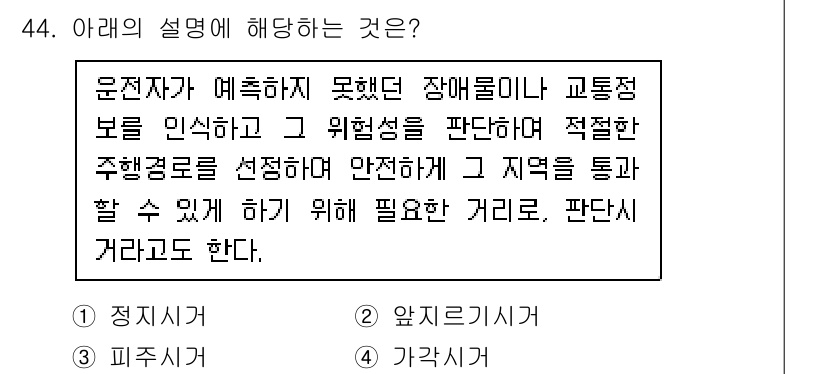 44. 아래의 설명에 해당하는 것은?

운전자가 예측하지 못했던 장애물이나 교통정보를 인식하고 그 위험성을 판단하여 적절한 주행경로를 선정하여 안전하게 그 지역을 통과할 수 있게 하기 위해 필요한 거리로, 판단시거라고도 한다.

① 정지시거
② 앞지르기시거
③ 피주시거
④ 가각시거